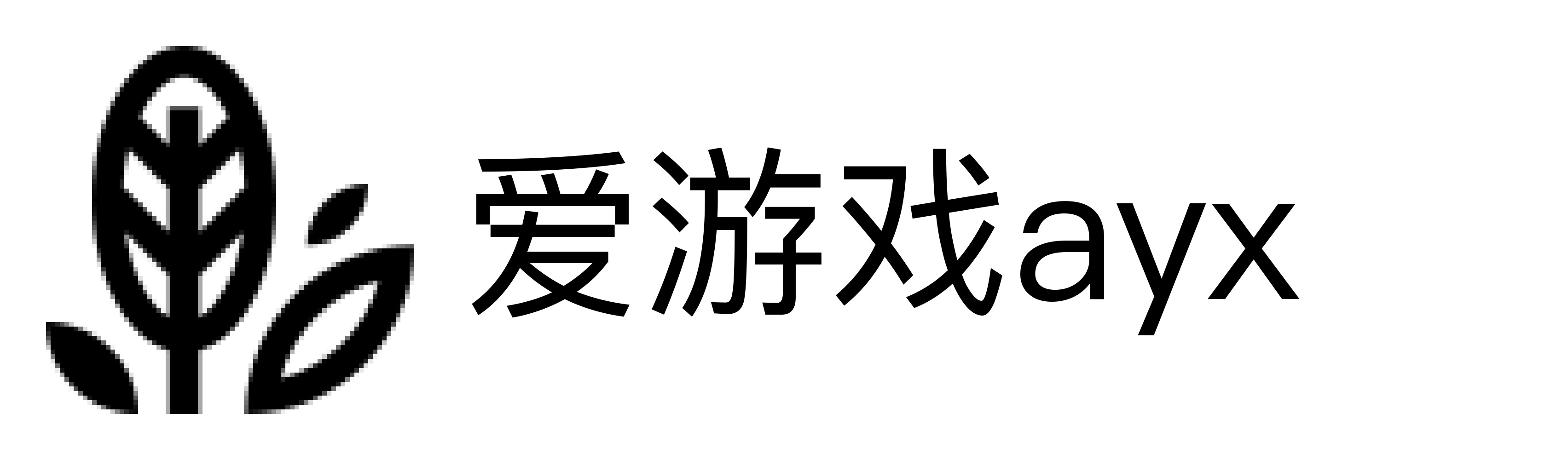 爱游戏ayx